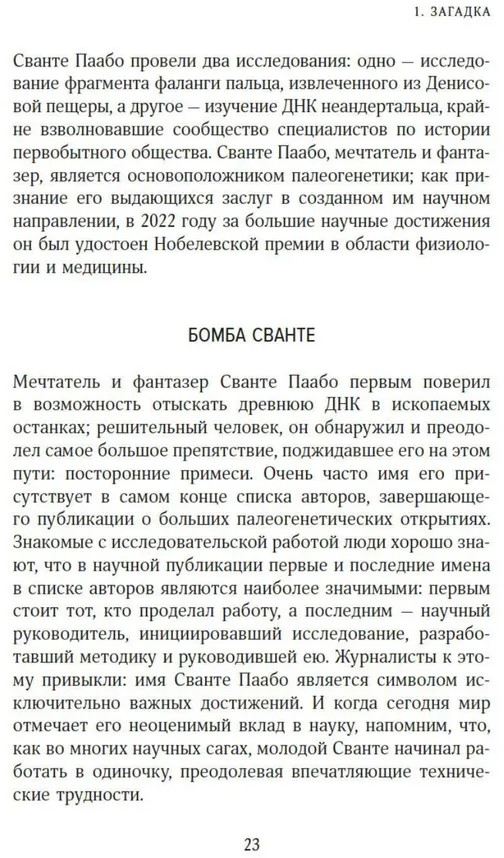 1. ЗАГАДКА

Сванте Паабо провели два исследования: одно — исследование фрагмента фаланги пальца, извлеченного из Денисовой пещеры, а другое — изучение ДНК неандертальца, крайне взволновавшие сообщество специалистов по истории первобытного общества. Сванте Паабо, мечтатель и фантазер, является основоположником палеогенетики; как признание его выдающихся заслуг в созданном им научном направлении, в 2022 году за большие научные достижения он был удостоен Нобелевской премии в области физиологии и медицины.

БОМБА СВАНТЕ

Мечтатель и фантазер Сванте Паабо первым поверил в возможность отыскать древнюю ДНК в ископаемых останках; решительный человек, он обнаружил и преодолел самое большое препятствие, поджидавшее его на этом пути: посторонние примеси. Очень часто имя его присутствует в самом конце списка авторов, завершающего публикации о больших палеогенетических открытиях. Знакомые с исследовательской работой люди хорошо знают, что в научной публикации первые и последние имена в списке авторов являются наиболее значимыми: первым стоит тот, кто проделал работу, а последним — научный руководитель, инициировавший исследование, разработавший методику и руководившей ею. Журналисты к этому привыкли: имя Сванте Паабо является символом исключительно важных достижений. И когда сегодня мир отмечает его неоценимый вклад в науку, напомним, что, как во многих научных сагах, молодой Сванте начинал работать в одиночку, преодолевая впечатляющие технические трудности.

23